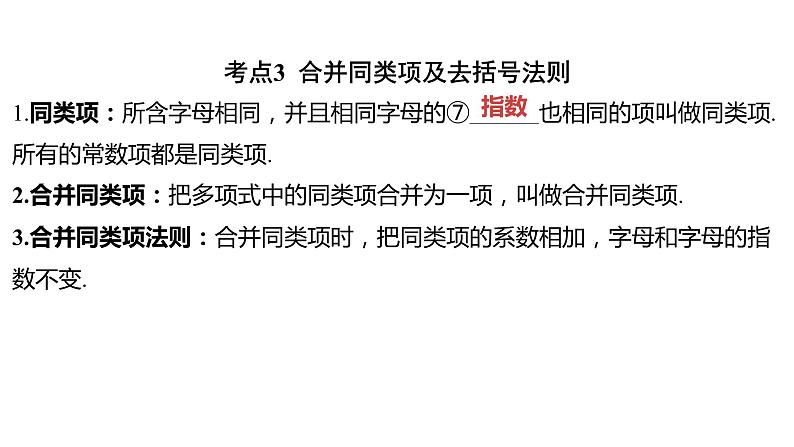 考点3 合并同类项及去括号法则

1.同类项：所含字母相同，并且相同字母的⑦ 指数 也相同的项叫做同类项. 所有的常数项都是同类项.

2.合并同类项：把多项式中的同类项合并为一项，叫做合并同类项.

3.合并同类项法则：合并同类项时，把同类项的系数相加，字母和字母的指数不变.